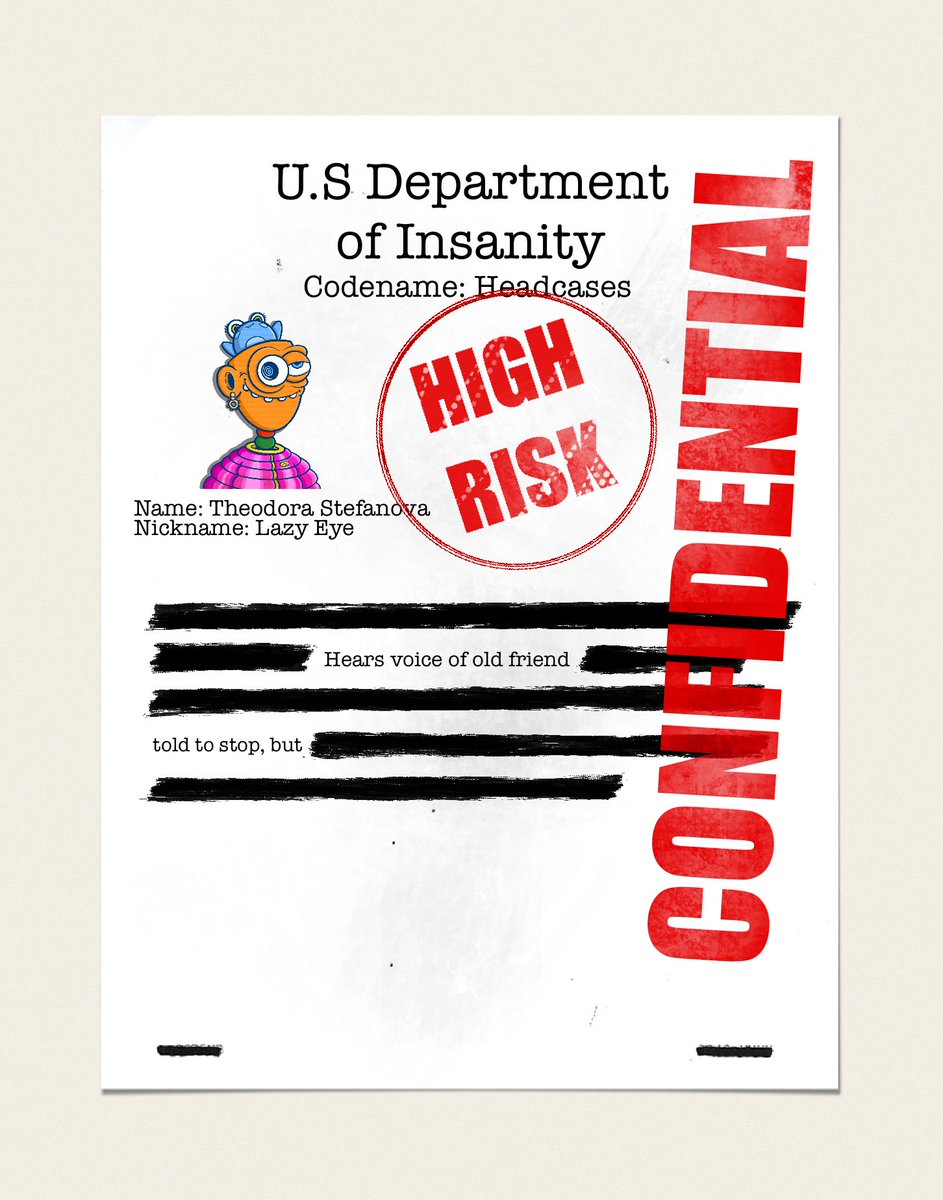 U.S Department of Insanity
Codename: Headcases

HIGH RISK

CONFIDENTIAL

Name: Theodora Stefanova
Nickname: Lazy Eye

Hears voice of old friend

told to stop, but